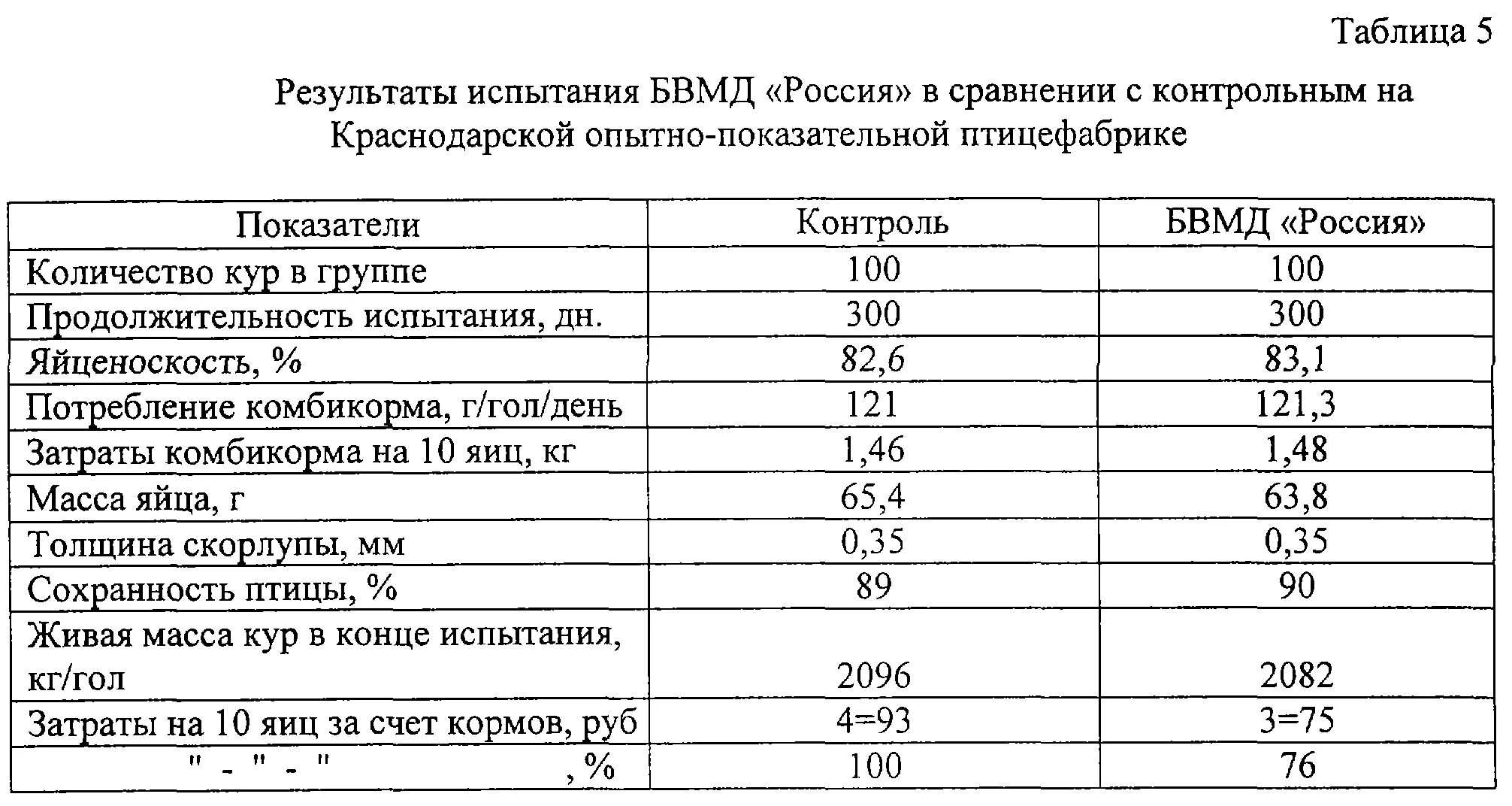 Таблица 5

Результаты испытания БВМД «Россия» в сравнении с контрольным на Краснодарской опытно-показательной птицефабрике

| Показатели | Контроль | БВМД «Россия» |
|---|---|---|
| Количество кур в группе | 100 | 100 |
| Продолжительность испытания, дн. | 300 | 300 |
| Яйценоскость, % | 82,6 | 83,1 |
| Потребление комбикорма, г/гол/день | 121 | 121,3 |
| Затраты комбикорма на 10 яиц, кг | 1,46 | 1,48 |
| Масса яйца, г | 65,4 | 63,8 |
| Толщина скорлупы, мм | 0,35 | 0,35 |
| Сохранность птицы, % | 89 | 90 |
| Живая масса кур в конце испытания, кг/гол | 2096 | 2082 |
| Затраты на 10 яиц за счет кормов, руб | 4=93 | 3=75 |
| " - " - " , % | 100 | 76 |